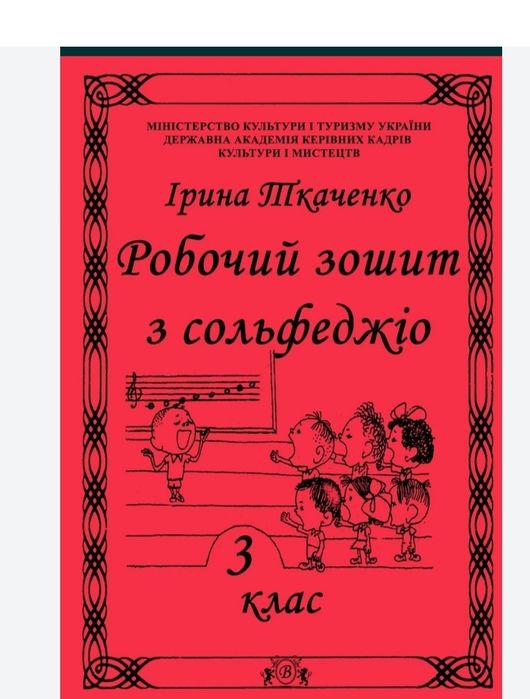 МІНІСТЕРСТВО КУЛЬТУРИ І ТУРИЗМУ УКРАЇНИ
ДЕРЖАВНА АКАДЕМІЯ КЕРІВНИХ КАДРІВ
КУЛЬТУРИ І МИСТЕЦТВ

Ірина Ткаченко

Робочий зошит з сольфеджіо

3

клас

B